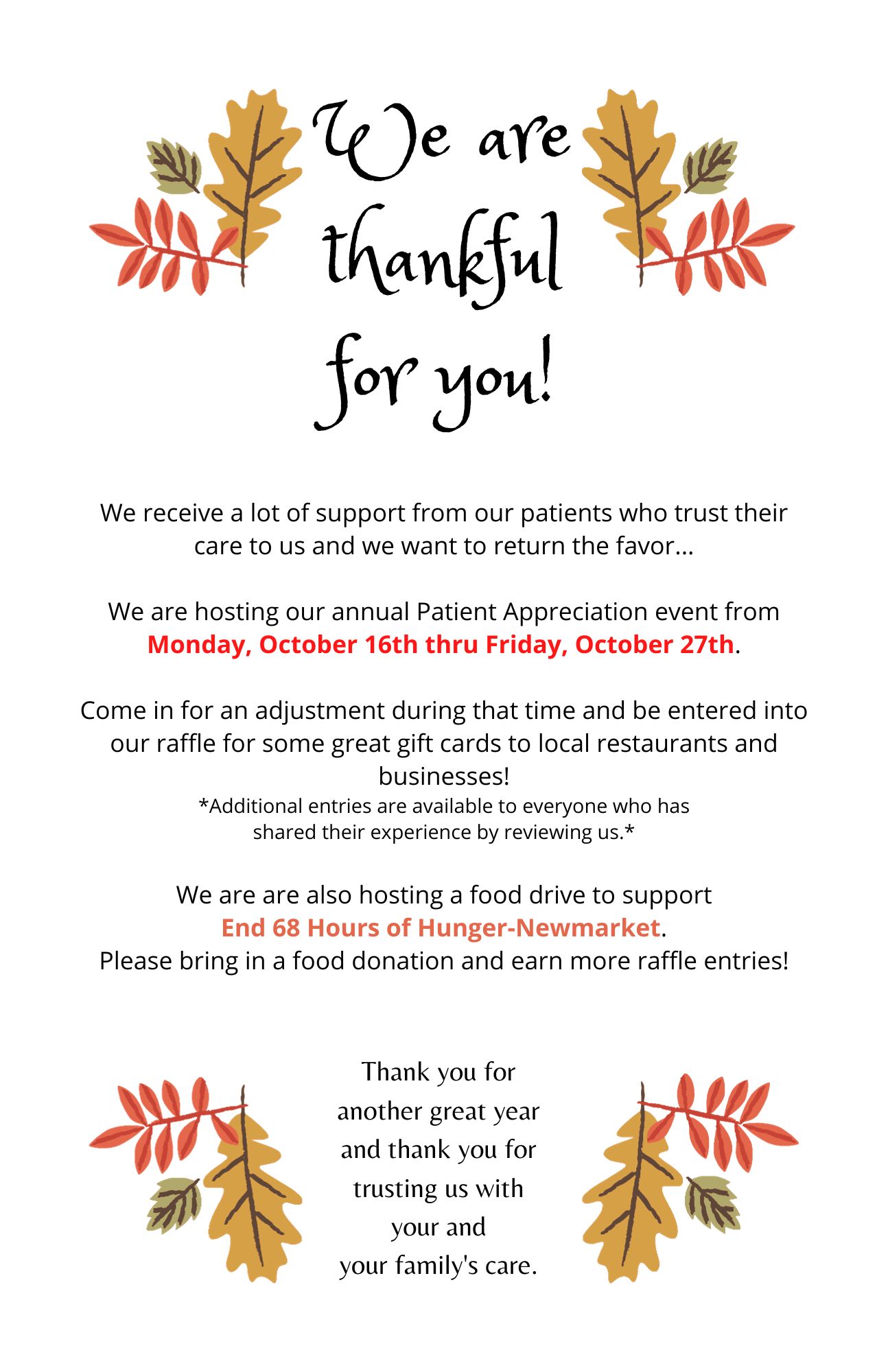 We are thankful for you!

We receive a lot of support from our patients who trust their care to us and we want to return the favor...

We are hosting our annual Patient Appreciation event from Monday, October 16th thru Friday, October 27th.

Come in for an adjustment during that time and be entered into our raffle for some great gift cards to local restaurants and businesses!
*Additional entries are available to everyone who has shared their experience by reviewing us.*

We are are also hosting a food drive to support End 68 Hours of Hunger-Newmarket.
Please bring in a food donation and earn more raffle entries!

Thank you for another great year and thank you for trusting us with your and your family's care.